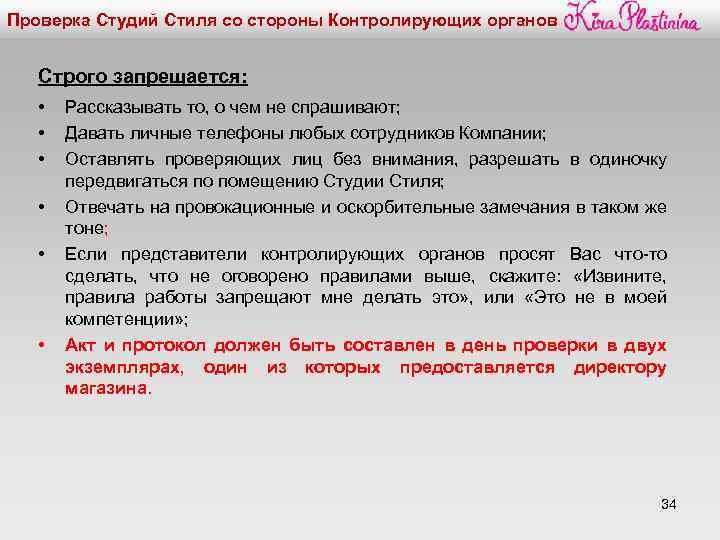 Проверка Студий Стиля со стороны Контролирующих органов Kira Plastinina

Строго запрещается:

• Рассказывать то, о чем не спрашивают;
• Давать личные телефоны любых сотрудников Компании;
• Оставлять проверяющих лиц без внимания, разрешать в одиночку передвигаться по помещению Студии Стиля;
• Отвечать на провокационные и оскорбительные замечания в таком же тоне;
• Если представители контролирующих органов просят Вас что-то сделать, что не оговорено правилами выше, скажите: «Извините, правила работы запрещают мне делать это», или «Это не в моей компетенции»;
• Акт и протокол должен быть составлен в день проверки в двух экземплярах, один из которых предоставляется директору магазина.

34